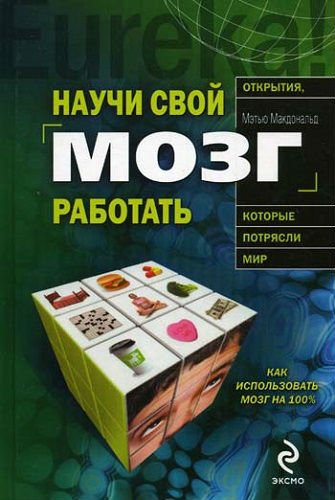 Eureka!

ОТКРЫТИЯ,

Мэтью Макдональд

НАУЧИ СВОЙ

МОЗГ

РАБОТАТЬ

КОТОРЫЕ

ПОТРЯСЛИ

МИР

КАК ИСПОЛЬЗОВАТЬ МОЗГ НА 100%

ЭКСМО